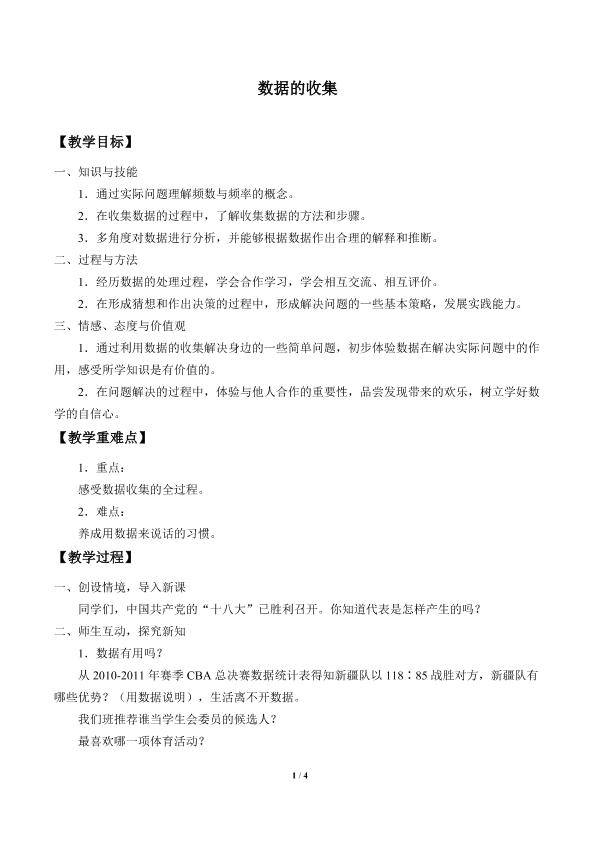 数据的收集

【教学目标】

一、知识与技能

1．通过实际问题理解频数与频率的概念。

2．在收集数据的过程中，了解收集数据的方法和步骤。

3．多角度对数据进行分析，并能够根据数据作出合理的解释和推断。

二、过程与方法

1．经历数据的处理过程，学会合作学习，学会相互交流、相互评价。

2．在形成猜想和作出决策的过程中，形成解决问题的一些基本策略，发展实践能力。

三、情感、态度与价值观

1．通过利用数据的收集解决身边的一些简单问题，初步体验数据在解决实际问题中的作用，感受所学知识是有价值的。

2．在问题解决的过程中，体验与他人合作的重要性，品尝发现带来的欢乐，树立学好数学的自信心。

【教学重难点】

1．重点：

感受数据收集的全过程。

2．难点：

养成用数据来说话的习惯。

【教学过程】

一、创设情境，导入新课

同学们，中国共产党的“十八大”已胜利召开。你知道代表是怎样产生的吗？

二、师生互动，探究新知

1．数据有用吗？

从 2010-2011 年赛季 CBA 总决赛数据统计表得知新疆队以 118∶85 战胜对方，新疆队有哪些优势？（用数据说明），生活离不开数据。

我们班推荐谁当学生会委员的候选人？

最喜欢哪一项体育活动？

1 / 4